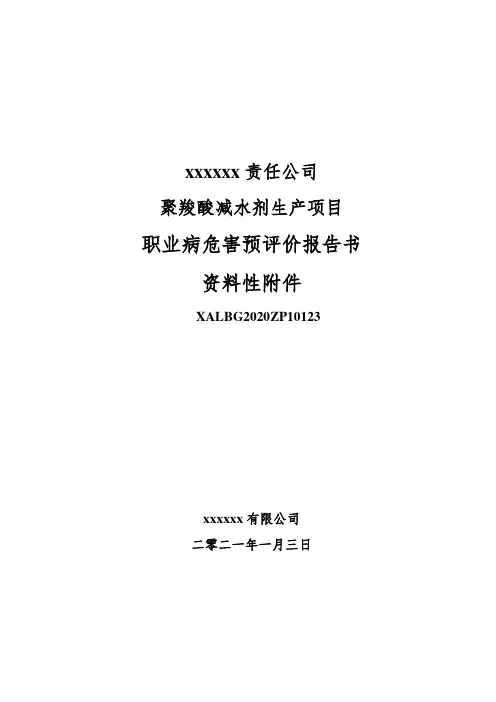 xxxxxx责任公司

聚羧酸减水剂生产项目

职业病危害预评价报告书

资料性附件

XALBG2020ZP10123

xxxxxx有限公司

二零二一年一月三日